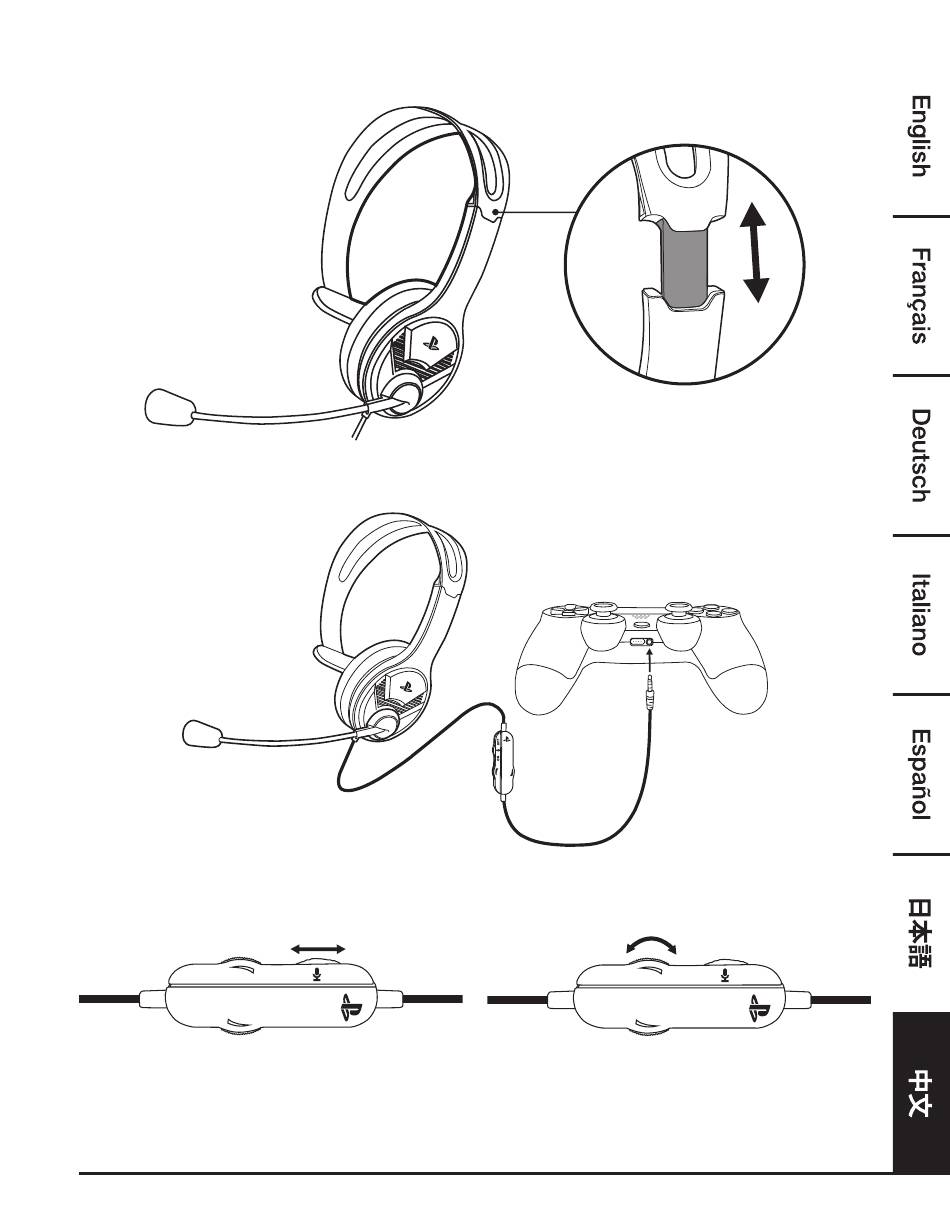 English

Français

Deutsch

Italiano

Español

日本語

中文